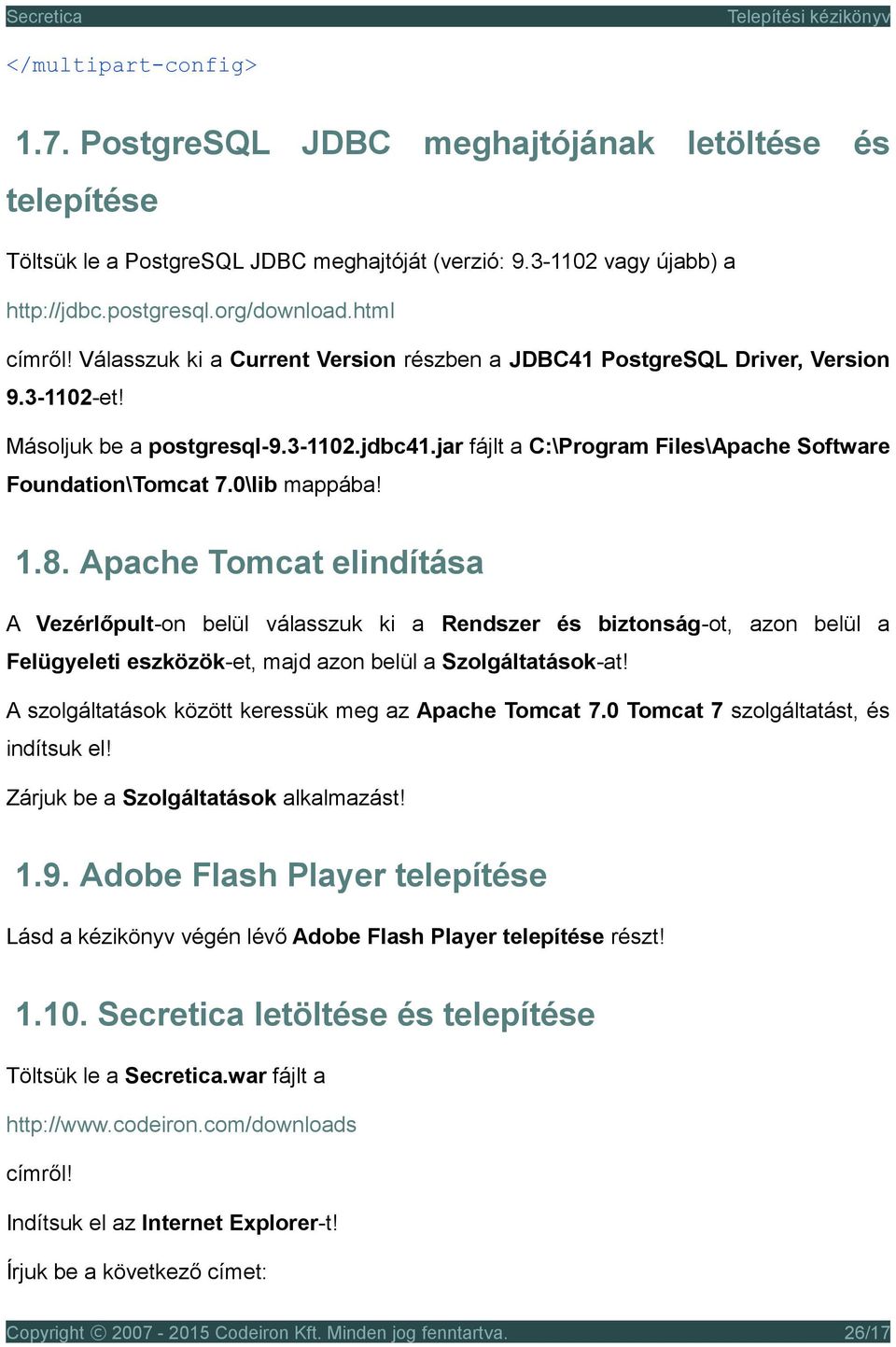 Secretica Telepítési kézikönyv

</multipart-config>

1.7. PostgreSQL JDBC meghajtójának letöltése és telepítése

Töltsük le a PostgreSQL JDBC meghajtóját (verzió: 9.3-1102 vagy újabb) a

http://jdbc.postgresql.org/download.html

címről! Válasszuk ki a Current Version részben a JDBC41 PostgreSQL Driver, Version 9.3-1102-et!

Másoljuk be a postgresql-9.3-1102.jdbc41.jar fájlt a C:\Program Files\Apache Software Foundation\Tomcat 7.0\lib mappába!

1.8. Apache Tomcat elindítása

A Vezérlőpult-on belül válasszuk ki a Rendszer és biztonság-ot, azon belül a Felügyeleti eszközök-et, majd azon belül a Szolgáltatások-at!

A szolgáltatások között keressük meg az Apache Tomcat 7.0 Tomcat 7 szolgáltatást, és indítsuk el!

Zárjuk be a Szolgáltatások alkalmazást!

1.9. Adobe Flash Player telepítése

Lásd a kézikönyv végén lévő Adobe Flash Player telepítése részt!

1.10. Secretica letöltése és telepítése

Töltsük le a Secretica.war fájlt a

http://www.codeiron.com/downloads

címről!

Indítsuk el az Internet Explorer-t!

Írjuk be a következő címet:

Copyright © 2007 - 2015 Codeiron Kft. Minden jog fenntartva. 26/17